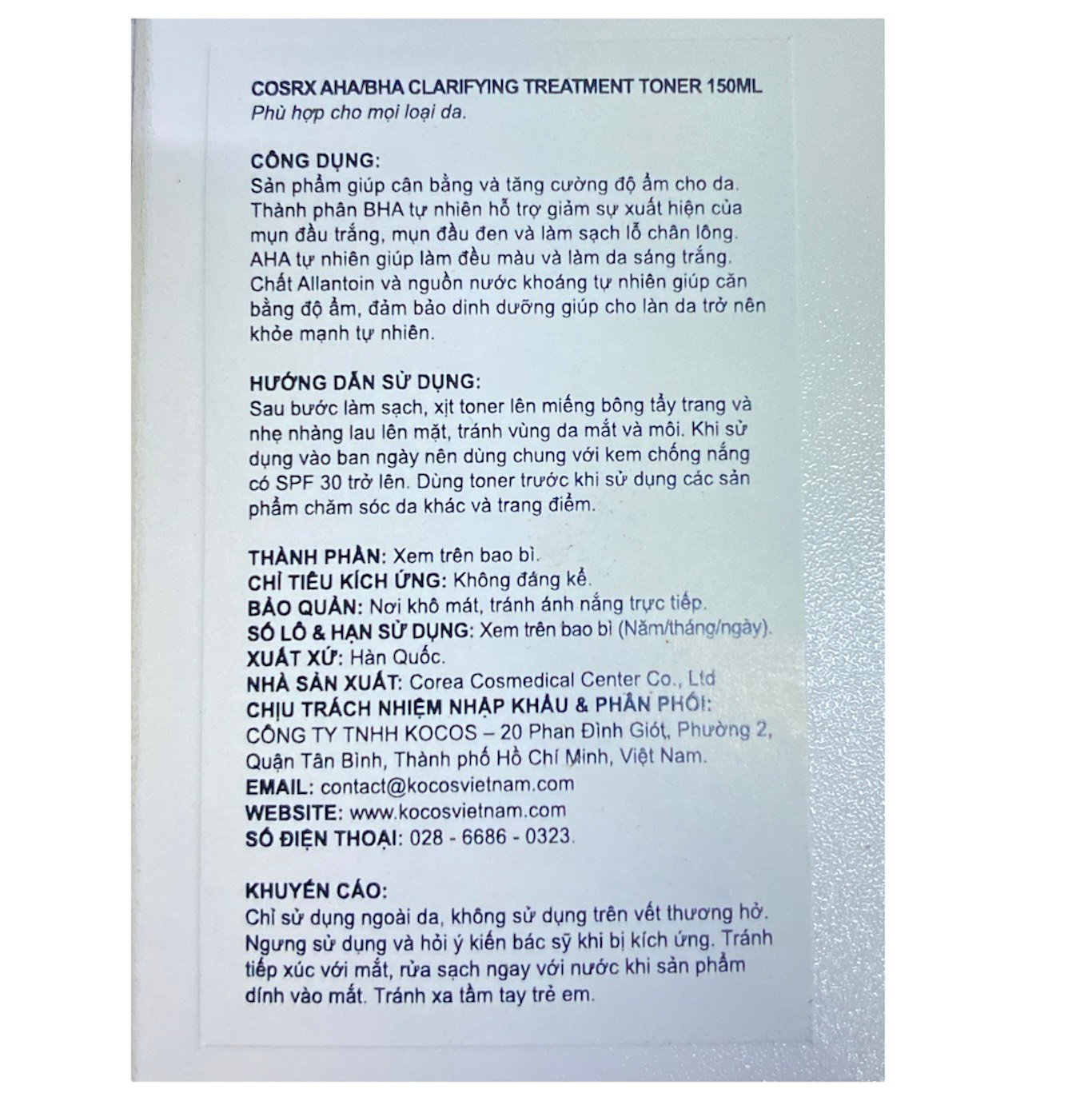 COSRX AHA/BHA CLARIFYING TREATMENT TONER 150ML
Phù hợp cho mọi loại da.

CÔNG DỤNG:
Sản phẩm giúp cân bằng và tăng cường độ ẩm cho da. Thành phần BHA tự nhiên hỗ trợ giảm sự xuất hiện của mụn đầu trắng, mụn đầu đen và làm sạch lỗ chân lông. AHA tự nhiên giúp làm đều màu và làm da sáng trắng. Chất Allantoin và nguồn nước khoáng tự nhiên giúp cân bằng độ ẩm, đảm bảo dinh dưỡng giúp cho làn da trở nên khỏe mạnh tự nhiên.

HƯỚNG DẪN SỬ DỤNG:
Sau bước làm sạch, xịt toner lên miếng bông tẩy trang và nhẹ nhàng lau lên mặt, tránh vùng da mắt và môi. Khi sử dụng vào ban ngày nên dùng chung với kem chống nắng có SPF 30 trở lên. Dùng toner trước khi sử dụng các sản phẩm chăm sóc da khác và trang điểm.

THÀNH PHẦN: Xem trên bao bì.
CHỈ TIÊU KÍCH ỨNG: Không đáng kể.
BẢO QUẢN: Nơi khô mát, tránh ánh nắng trực tiếp.
SỐ LÔ & HẠN SỬ DỤNG: Xem trên bao bì (Năm/tháng/ngày).
XUẤT XỨ: Hàn Quốc.
NHÀ SẢN XUẤT: Corea Cosmedical Center Co., Ltd
CHỊU TRÁCH NHIỆM NHẬP KHẨU & PHÂN PHỐI:
CÔNG TY TNHH KOCOS – 20 Phan Đình Giót, Phường 2, Quận Tân Bình, Thành phố Hồ Chí Minh, Việt Nam.
EMAIL: contact@kocosvietnam.com
WEBSITE: www.kocosvietnam.com
SỐ ĐIỆN THOẠI: 028 - 6686 - 0323.

KHUYẾN CÁO:
Chỉ sử dụng ngoài da, không sử dụng trên vết thương hở. Ngưng sử dụng và hỏi ý kiến bác sỹ khi bị kích ứng. Tránh tiếp xúc với mắt, rửa sạch ngay với nước khi sản phẩm dính vào mắt. Tránh xa tầm tay trẻ em.